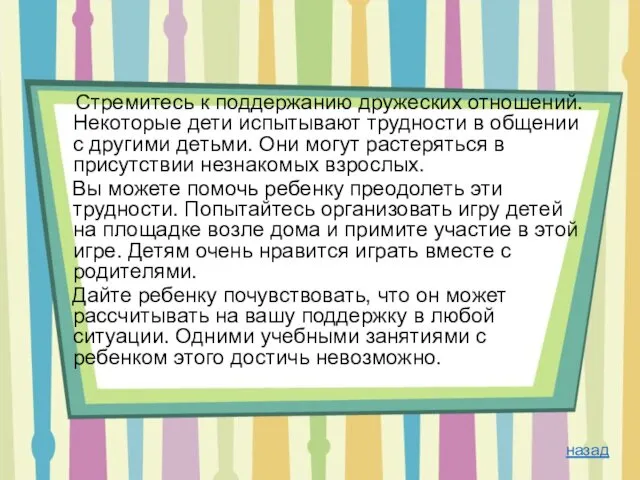 Стремитесь к поддержанию дружеских отношений. Некоторые дети испытывают трудности в общении с другими детьми. Они могут растеряться в присутствии незнакомых взрослых.

Вы можете помочь ребенку преодолеть эти трудности. Попытайтесь организовать игру детей на площадке возле дома и примите участие в этой игре. Детям очень нравится играть вместе с родителями.

Дайте ребенку почувствовать, что он может рассчитывать на вашу поддержку в любой ситуации. Одними учебными занятиями с ребенком этого достичь невозможно.

назад